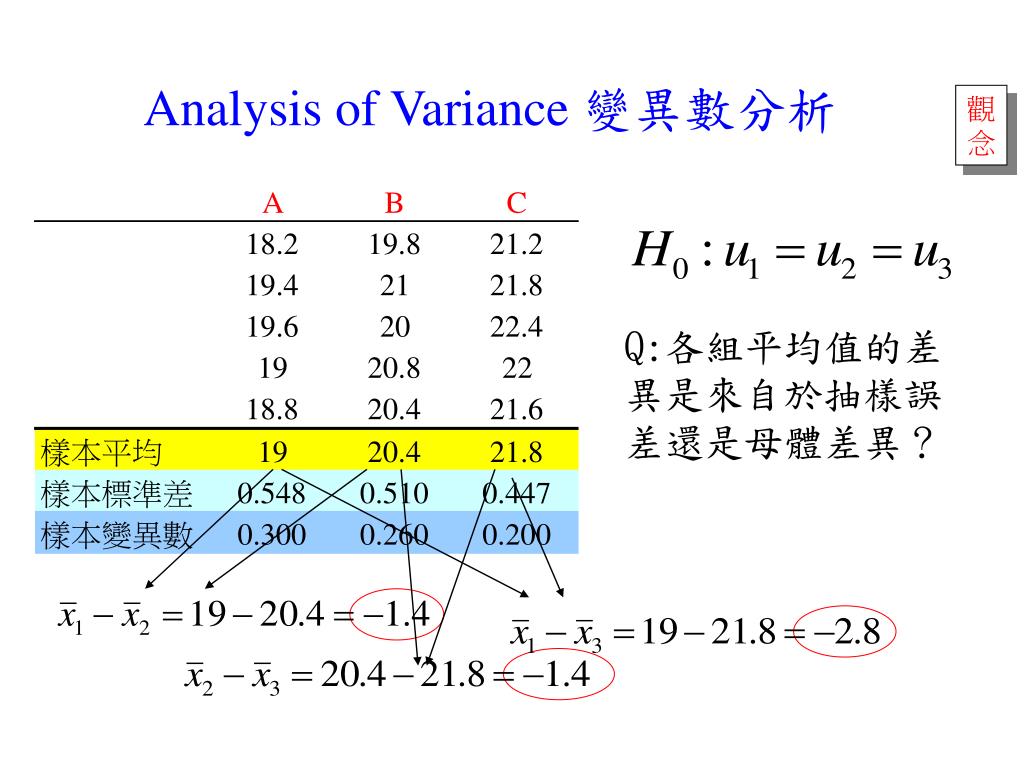 Analysis of Variance 變異數分析

觀念

| | A | B | C |
|---|---|---|---|
| | 18.2 | 19.8 | 21.2 |
| | 19.4 | 21 | 21.8 |
| | 19.6 | 20 | 22.4 |
| | 19 | 20.8 | 22 |
| | 18.8 | 20.4 | 21.6 |
| 樣本平均 | 19 | 20.4 | 21.8 |
| 樣本標準差 | 0.548 | 0.510 | 0.447 |
| 樣本變異數 | 0.300 | 0.260 | 0.200 |

$H_0 : u_1 = u_2 = u_3$

Q:各組平均值的差異是來自於抽樣誤差還是母體差異？

$\bar{x}_1 - \bar{x}_2 = 19 - 20.4 = -1.4$

$\bar{x}_1 - \bar{x}_3 = 19 - 21.8 = -2.8$

$\bar{x}_2 - \bar{x}_3 = 20.4 - 21.8 = -1.4$